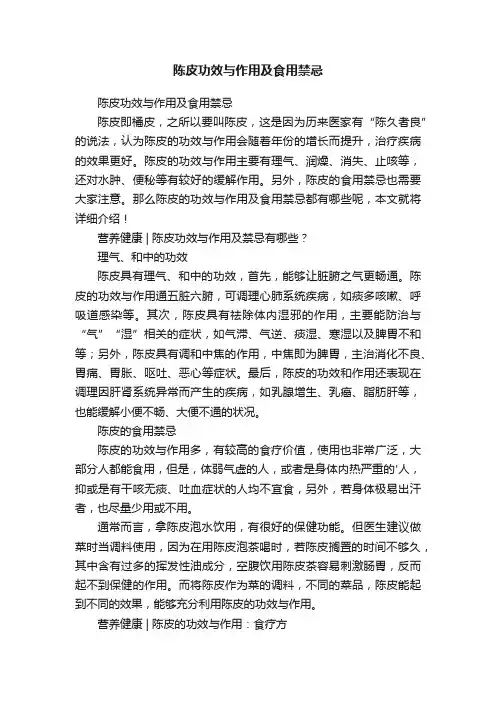 陈皮功效与作用及食用禁忌

陈皮功效与作用及食用禁忌

陈皮即橘皮，之所以要叫陈皮，这是因为历来医家有“陈久者良”的说法，认为陈皮的功效与作用会随着年份的增长而提升，治疗疾病的效果更好。陈皮的功效与作用主要有理气、润燥、消失、止咳等，还对水肿、便秘等有较好的缓解作用。另外，陈皮的食用禁忌也需要大家注意。那么陈皮的功效与作用及食用禁忌都有哪些呢，本文就将详细介绍！

营养健康 | 陈皮功效与作用及禁忌有哪些？

理气、和中的功效

陈皮具有理气、和中的功效，首先，能够让脏腑之气更畅通。陈皮的功效与作用通五脏六腑，可调理心肺系统疾病，如痰多咳嗽、呼吸道感染等。其次，陈皮具有祛除体内湿邪的作用，主要能防治与“气”“湿”相关的症状，如气滞、气逆、痰湿、寒湿以及脾胃不和等；另外，陈皮具有调和中焦的作用，中焦即为脾胃，主治消化不良、胃痛、胃胀、呕吐、恶心等症状。最后，陈皮的功效和作用还表现在调理因肝肾系统异常而产生的疾病，如乳腺增生、乳癌、脂肪肝等，也能缓解小便不畅、大便不通的状况。

陈皮的食用禁忌

陈皮的功效与作用多，有较高的食疗价值，使用也非常广泛，大部分人都能食用，但是，体弱气虚的人，或者是身体内热严重的'人，抑或是有干咳无痰、吐血症状的人均不宜食，另外，若身体极易出汗者，也尽量少用或不用。

通常而言，拿陈皮泡水饮用，有很好的保健功能。但医生建议做菜时当调料使用，因为在用陈皮泡茶喝时，若陈皮搁置的时间不够久，其中含有过多的挥发性油成分，空腹饮用陈皮茶容易刺激肠胃，反而起不到保健的作用。而将陈皮作为菜的调料，不同的菜品，陈皮能起到不同的效果，能够充分利用陈皮的功效与作用。

营养健康 | 陈皮的功效与作用：食疗方